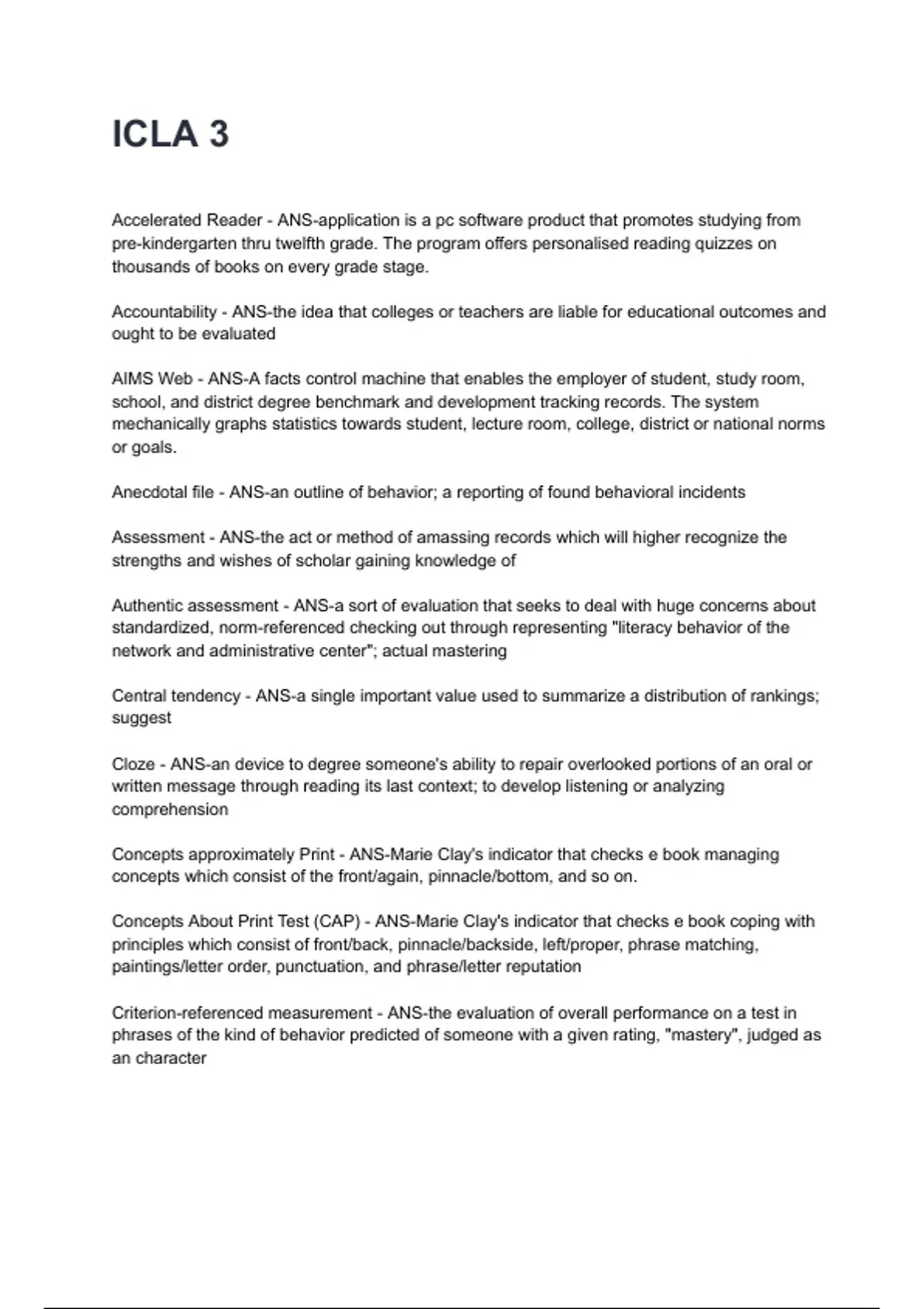 ICLA 3

Accelerated Reader - ANS-application is a pc software product that promotes studying from pre-kindergarten thru twelfth grade. The program offers personalised reading quizzes on thousands of books on every grade stage.

Accountability - ANS-the idea that colleges or teachers are liable for educational outcomes and ought to be evaluated

AIMS Web - ANS-A facts control machine that enables the employer of student, study room, school, and district degree benchmark and development tracking records. The system mechanically graphs statistics towards student, lecture room, college, district or national norms or goals.

Anecdotal file - ANS-an outline of behavior; a reporting of found behavioral incidents

Assessment - ANS-the act or method of amassing records which will higher recognize the strengths and wishes of scholar gaining knowledge of

Authentic assessment - ANS-a sort of evaluation that seeks to deal with huge concerns about standardized, norm-referenced checking out through representing "literacy behavior of the network and administrative center"; actual mastering

Central tendency - ANS-a single important value used to summarize a distribution of rankings; suggest

Cloze - ANS-an device to degree someone's ability to repair overlooked portions of an oral or written message through reading its last context; to develop listening or analyzing comprehension

Concepts approximately Print - ANS-Marie Clay's indicator that checks e book managing concepts which consist of the front/again, pinnacle/bottom, and so on.

Concepts About Print Test (CAP) - ANS-Marie Clay's indicator that checks e book coping with principles which consist of front/back, pinnacle/backside, left/proper, phrase matching, paintings/letter order, punctuation, and phrase/letter reputation

Criterion-referenced measurement - ANS-the evaluation of overall performance on a test in phrases of the kind of behavior predicted of someone with a given rating, "mastery", judged as an character